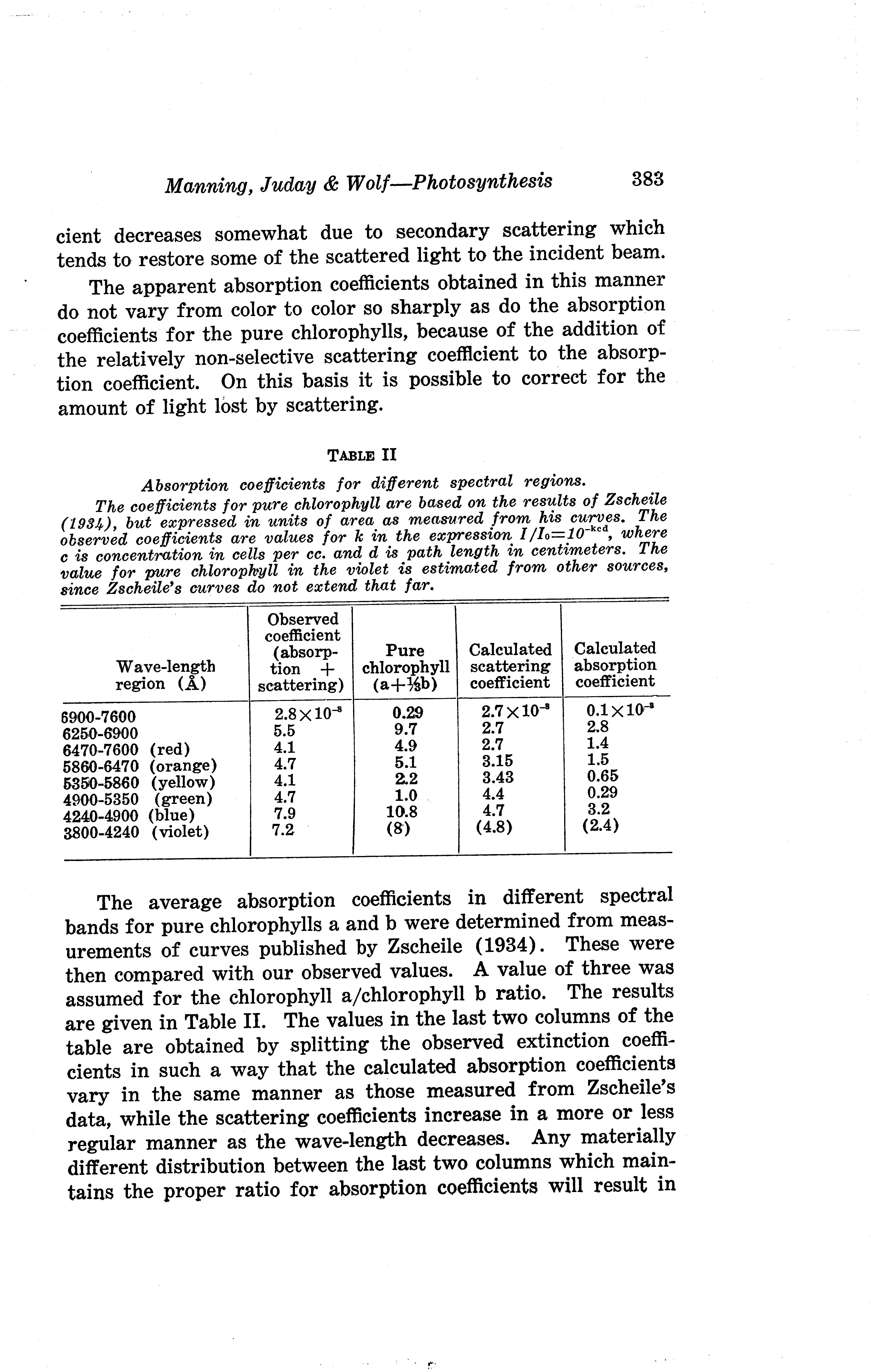 Manning, Juday & Wolf—Photosynthesis 383

cient decreases somewhat due to secondary scattering which tends to restore some of the scattered light to the incident beam.

The apparent absorption coefficients obtained in this manner do not vary from color to color so sharply as do the absorption coefficients for the pure chlorophylls, because of the addition of the relatively non-selective scattering coefficient to the absorption coefficient. On this basis it is possible to correct for the amount of light lost by scattering.

TABLE II

Absorption coefficients for different spectral regions.
The coefficients for pure chlorophyll are based on the results of Zscheile (1934), but expressed in units of area as measured from his curves. The observed coefficients are values for k in the expression $I/I_0=10^{-kcd}$, where c is concentration in cells per cc. and d is path length in centimeters. The value for pure chlorophyll in the violet is estimated from other sources, since Zscheile's curves do not extend that far.

| Wave-length region (Å) | Observed coefficient (absorption + scattering) | Pure chlorophyll (a+⅓b) | Calculated scattering coefficient | Calculated absorption coefficient |
|---|---|---|---|---|
| 6900-7600 | $2.8\times10^{-8}$ | 0.29 | $2.7\times10^{-8}$ | $0.1\times10^{-8}$ |
| 6250-6900 | 5.5 | 9.7 | 2.7 | 2.8 |
| 6470-7600 (red) | 4.1 | 4.9 | 2.7 | 1.4 |
| 5860-6470 (orange) | 4.7 | 5.1 | 3.15 | 1.5 |
| 5350-5860 (yellow) | 4.1 | 2.2 | 3.43 | 0.65 |
| 4900-5350 (green) | 4.7 | 1.0 | 4.4 | 0.29 |
| 4240-4900 (blue) | 7.9 | 10.8 | 4.7 | 3.2 |
| 3800-4240 (violet) | 7.2 | (8) | (4.8) | (2.4) |

The average absorption coefficients in different spectral bands for pure chlorophylls a and b were determined from measurements of curves published by Zscheile (1934). These were then compared with our observed values. A value of three was assumed for the chlorophyll a/chlorophyll b ratio. The results are given in Table II. The values in the last two columns of the table are obtained by splitting the observed extinction coefficients in such a way that the calculated absorption coefficients vary in the same manner as those measured from Zscheile's data, while the scattering coefficients increase in a more or less regular manner as the wave-length decreases. Any materially different distribution between the last two columns which maintains the proper ratio for absorption coefficients will result in